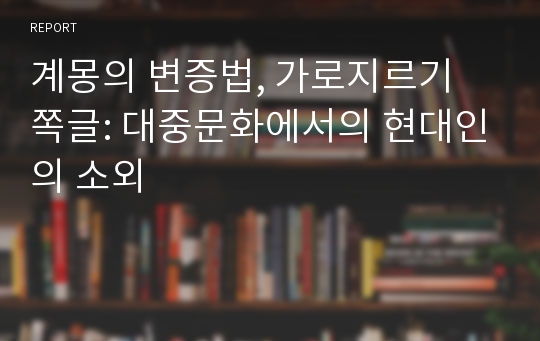 REPORT

계몽의 변증법, 가로지르기 쪽글: 대중문화에서의 현대인의 소외